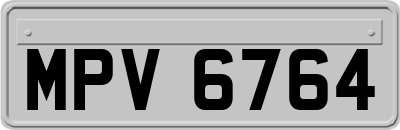 MPV 6764